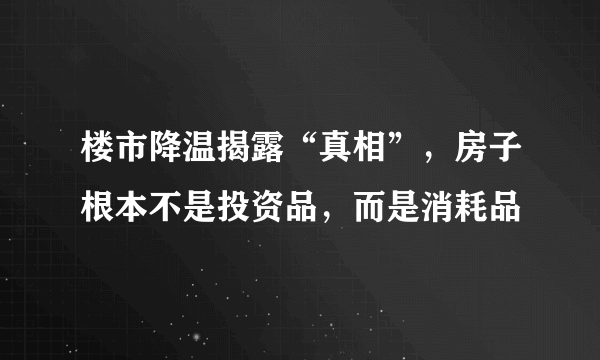 楼市降温揭露“真相”，房子根本不是投资品，而是消耗品